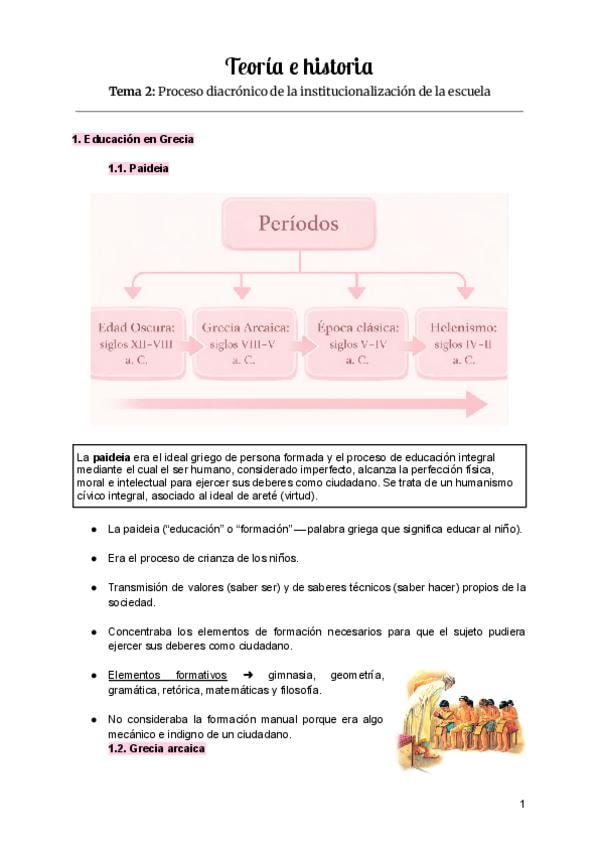 Teoría e historia

Tema 2: Proceso diacrónico de la institucionalización de la escuela

1. Educación en Grecia

1.1. Paideia

Períodos

Edad Oscura: siglos XII-VIII a. C.

Grecia Arcaica: siglos VIII-V a. C.

Época clásica: siglos V-IV a. C.

Helenismo: siglos IV-II a. C.

La paideia era el ideal griego de persona formada y el proceso de educación integral mediante el cual el ser humano, considerado imperfecto, alcanza la perfección física, moral e intelectual para ejercer sus deberes como ciudadano. Se trata de un humanismo cívico integral, asociado al ideal de areté (virtud).

• La paideia ("educación" o "formación" — palabra griega que significa educar al niño).

• Era el proceso de crianza de los niños.

• Transmisión de valores (saber ser) y de saberes técnicos (saber hacer) propios de la sociedad.

• Concentraba los elementos de formación necesarios para que el sujeto pudiera ejercer sus deberes como ciudadano.

• Elementos formativos ➜ gimnasia, geometría, gramática, retórica, matemáticas y filosofía.

• No consideraba la formación manual porque era algo mecánico e indigno de un ciudadano.

1.2. Grecia arcaica

1